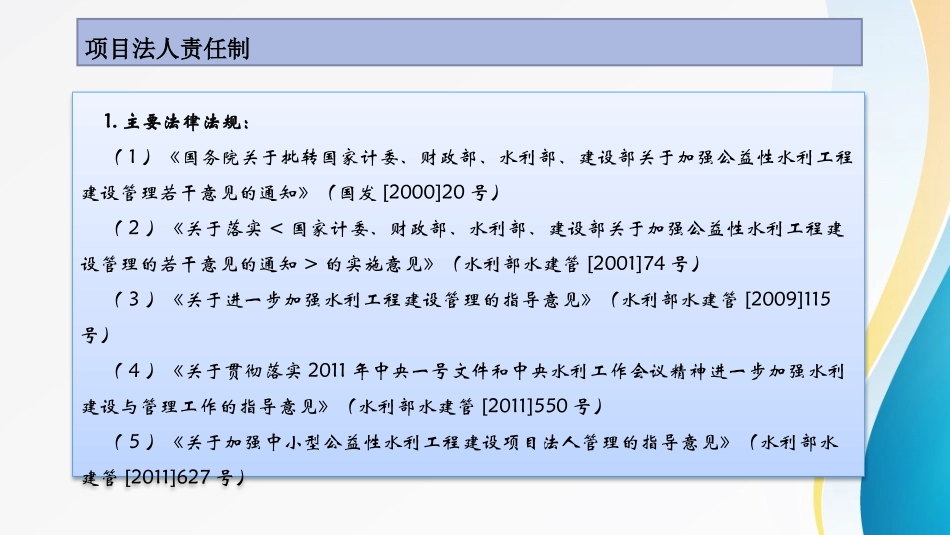 项目法人责任制

1. 主要法律法规：

（1）《国务院关于批转国家计委、财政部、水利部、建设部关于加强公益性水利工程建设管理若干意见的通知》（国发 [2000]20 号）

（2）《关于落实 < 国家计委、财政部、水利部、建设部关于加强公益性水利工程建设管理的若干意见的通知 > 的实施意见》（水利部水建管 [2001]74 号）

（3）《关于进一步加强水利工程建设管理的指导意见》（水利部水建管 [2009]115 号）

（4）《关于贯彻落实 2011 年中央一号文件和中央水利工作会议精神进一步加强水利建设与管理工作的指导意见》（水利部水建管 [2011]550 号）

（5）《关于加强中小型公益性水利工程建设项目法人管理的指导意见》（水利部水建管 [2011]627 号）